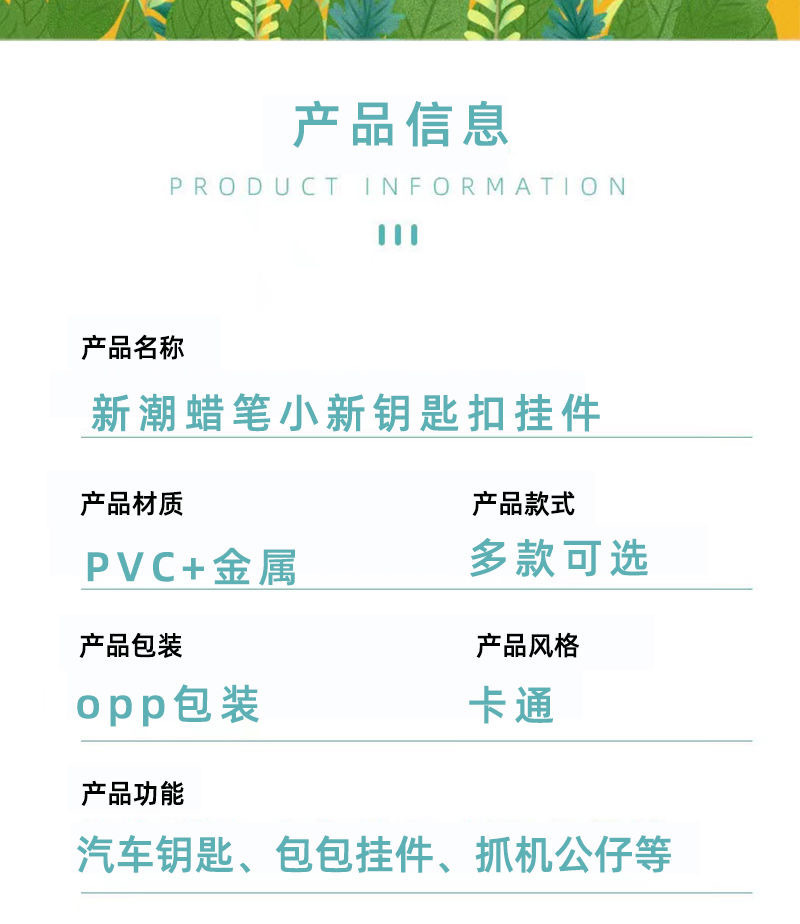 产品信息

PRODUCT INFORMATION

产品名称

新潮蜡笔小新钥匙扣挂件

产品材质

PVC+金属

产品款式

多款可选

产品包装

opp包装

产品风格

卡通

产品功能

汽车钥匙、包包挂件、抓机公仔等